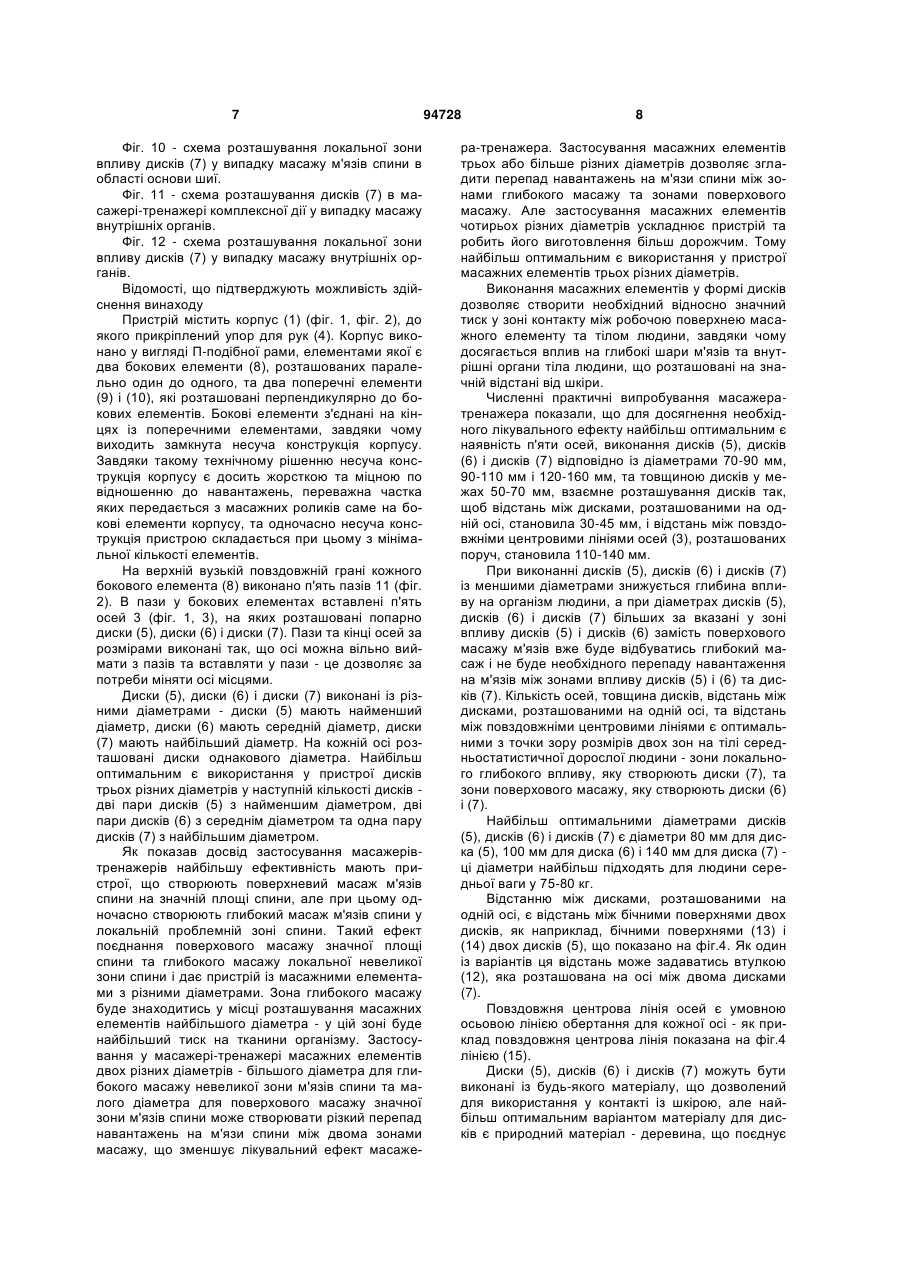 7 94728 8

Фіг. 10 - схема розташування локальної зони впливу дисків (7) у випадку масажу м'язів спини в області основи шиї.

Фіг. 11 - схема розташування дисків (7) в масажері-тренажері комплексної дії у випадку масажу внутрішніх органів.

Фіг. 12 - схема розташування локальної зони впливу дисків (7) у випадку масажу внутрішніх органів.

Відомості, що підтверджують можливість здійснення винаходу

Пристрій містить корпус (1) (фіг. 1, фіг. 2), до якого прикріплений упор для рук (4). Корпус виконано у вигляді П-подібної рами, елементами якої є два бокових елементи (8), розташованих паралельно один до одного, та два поперечні елементи (9) і (10), які розташовані перпендикулярно до бокових елементів. Бокові елементи з'єднані на кінцях із поперечними елементами, завдяки чому виходить замкнута несуча конструкція корпусу. Завдяки такому технічному рішенню несуча конструкція корпусу є досить жорсткою та міцною по відношенню до навантажень, переважна частка яких передається з масажних роликів саме на бокові елементи корпусу, та одночасно несуча конструкція пристрою складається при цьому з мінімальної кількості елементів.

На верхній вузькій повздовжній грані кожного бокового елемента (8) виконано п'ять пазів 11 (фіг. 2). В пази у бокових елементах вставлені п'ять осей 3 (фіг. 1, 3), на яких розташовані попарно диски (5), диски (6) і диски (7). Пази та кінці осей за розмірами виконані так, що осі можна вільно виймати з пазів та вставляти у пази - це дозволяє за потреби міняти осі місцями.

Диски (5), диски (6) і диски (7) виконані із різними діаметрами - диски (5) мають найменший діаметр, диски (6) мають середній діаметр, диски (7) мають найбільший діаметр. На кожній осі розташовані диски однакового діаметра. Найбільш оптимальним є використання у пристрої дисків трьох різних діаметрів у наступній кількості дисків - дві пари дисків (5) з найменшим діаметром, дві пари дисків (6) з середнім діаметром та одна пару дисків (7) з найбільшим діаметром.

Як показав досвід застосування масажерів-тренажерів найбільшу ефективність мають пристрої, що створюють поверхневий масаж м'язів спини на значній площі спини, але при цьому одночасно створюють глибокий масаж м'язів спини у локальній проблемній зоні спини. Такий ефект поєднання поверхового масажу значної площі спини та глибокого масажу локальної невеликої зони спини і дає пристрій із масажними елементами з різними діаметрами. Зона глибокого масажу буде знаходитись у місці розташування масажних елементів найбільшого діаметра - у цій зоні буде найбільший тиск на тканини організму. Застосування у масажері-тренажері масажних елементів двох різних діаметрів - більшого діаметра для глибокого масажу невеликої зони м'язів спини та малого діаметра для поверхового масажу значної зони м'язів спини може створювати різкий перепад навантажень на м'язи спини між двома зонами масажу, що зменшує лікувальний ефект масажера-тренажера. Застосування масажних елементів трьох або більше різних діаметрів дозволяє згладити перепад навантажень на м'язи спини між зонами глибокого масажу та зонами поверхового масажу. Але застосування масажних елементів чотирьох різних діаметрів ускладнює пристрій та робить його виготовлення більш дорожчим. Тому найбільш оптимальним є використання у пристрої масажних елементів трьох різних діаметрів.

Виконання масажних елементів у формі дисків дозволяє створити необхідний відносно значний тиск у зоні контакту між робочою поверхнею масажного елементу та тілом людини, завдяки чому досягається вплив на глибокі шари м'язів та внутрішні органи тіла людини, що розташовані на значній відстані від шкіри.

Численні практичні випробування масажера-тренажера показали, що для досягнення необхідного лікувального ефекту найбільш оптимальним є наявність п'яти осей, виконання дисків (5), дисків (6) і дисків (7) відповідно із діаметрами 70-90 мм, 90-110 мм і 120-160 мм, та товщиною дисків у межах 50-70 мм, взаємне розташування дисків так, щоб відстань між дисками, розташованими на одній осі, становила 30-45 мм, і відстань між повздовжніми центровими лініями осей (3), розташованих поруч, становила 110-140 мм.

При виконанні дисків (5), дисків (6) і дисків (7) із меншими діаметрами знижується глибина впливу на організм людини, а при діаметрах дисків (5), дисків (6) і дисків (7) більших за вказані у зоні впливу дисків (5) і дисків (6) замість поверхового масажу м'язів вже буде відбуватись глибокий масаж і не буде необхідного перепаду навантаження на м'язів між зонами впливу дисків (5) і (6) та дисків (7). Кількість осей, товщина дисків, відстань між дисками, розташованими на одній осі, та відстань між повздовжніми центровими лініями є оптимальними з точки зору розмірів двох зон на тілі середньостатистичної дорослої людини - зони локального глибокого впливу, яку створюють диски (7), та зони поверхового масажу, яку створюють диски (6) і (7).

Найбільш оптимальними діаметрами дисків (5), дисків (6) і дисків (7) є діаметри 80 мм для диска (5), 100 мм для диска (6) і 140 мм для диска (7) - ці діаметри найбільш підходять для людини середньої ваги у 75-80 кг.

Відстанню між дисками, розташованими на одній осі, є відстань між бічними поверхнями двох дисків, як наприклад, бічними поверхнями (13) і (14) двох дисків (5), що показано на фіг.4. Як один із варіантів ця відстань може задаватись втулкою (12), яка розташована на осі між двома дисками (7).

Повздовжня центрова лінія осей є умовною осьовою лінією обертання для кожної осі - як приклад повздовжня центрова лінія показана на фіг.4 лінією (15).

Диски (5), дисків (6) і дисків (7) можуть бути виконані із будь-якого матеріалу, що дозволений для використання у контакті із шкірою, але найбільш оптимальним варіантом матеріалу для дисків є природний матеріал - деревина, що поєднує